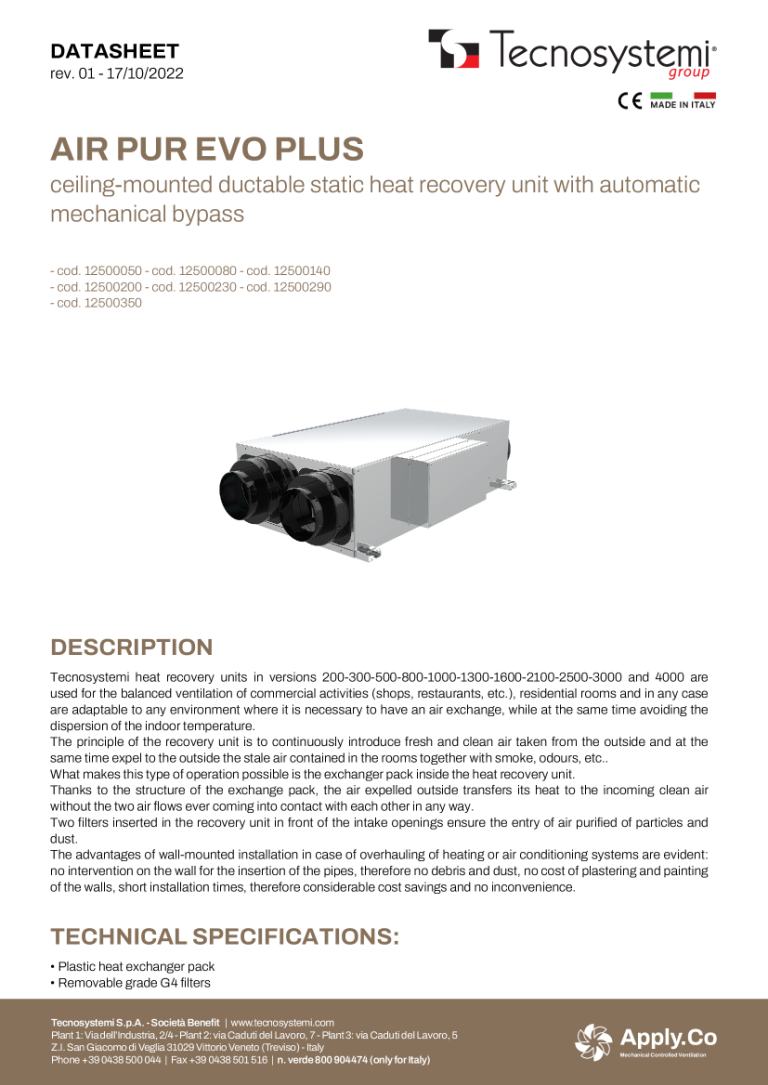 DATASHEET
rev. 01 - 17/10/2022

Tecnosystemi® group

CE MADE IN ITALY

AIR PUR EVO PLUS
ceiling-mounted ductable static heat recovery unit with automatic mechanical bypass

- cod. 12500050 - cod. 12500080 - cod. 12500140
- cod. 12500200 - cod. 12500230 - cod. 12500290
- cod. 12500350

DESCRIPTION
Tecnosystemi heat recovery units in versions 200-300-500-800-1000-1300-1600-2100-2500-3000 and 4000 are used for the balanced ventilation of commercial activities (shops, restaurants, etc.), residential rooms and in any case are adaptable to any environment where it is necessary to have an air exchange, while at the same time avoiding the dispersion of the indoor temperature.
The principle of the recovery unit is to continuously introduce fresh and clean air taken from the outside and at the same time expel to the outside the stale air contained in the rooms together with smoke, odours, etc..
What makes this type of operation possible is the exchanger pack inside the heat recovery unit.
Thanks to the structure of the exchange pack, the air expelled outside transfers its heat to the incoming clean air without the two air flows ever coming into contact with each other in any way.
Two filters inserted in the recovery unit in front of the intake openings ensure the entry of air purified of particles and dust.
The advantages of wall-mounted installation in case of overhauling of heating or air conditioning systems are evident: no intervention on the wall for the insertion of the pipes, therefore no debris and dust, no cost of plastering and painting of the walls, short installation times, therefore considerable cost savings and no inconvenience.

TECHNICAL SPECIFICATIONS:
• Plastic heat exchanger pack
• Removable grade G4 filters

Tecnosystemi S.p.A. - Società Benefit | www.tecnosystemi.com
Plant 1: Via dell'Industria, 2/4 - Plant 2: via Caduti del Lavoro, 7 - Plant 3: via Caduti del Lavoro, 5
Z.I. San Giacomo di Veglia 31029 Vittorio Veneto (Treviso) - Italy
Phone +39 0438 500 044 | Fax +39 0438 501 516 | n. verde 800 904474 (only for Italy)

Apply.Co
Mechanical Controlled Ventilation